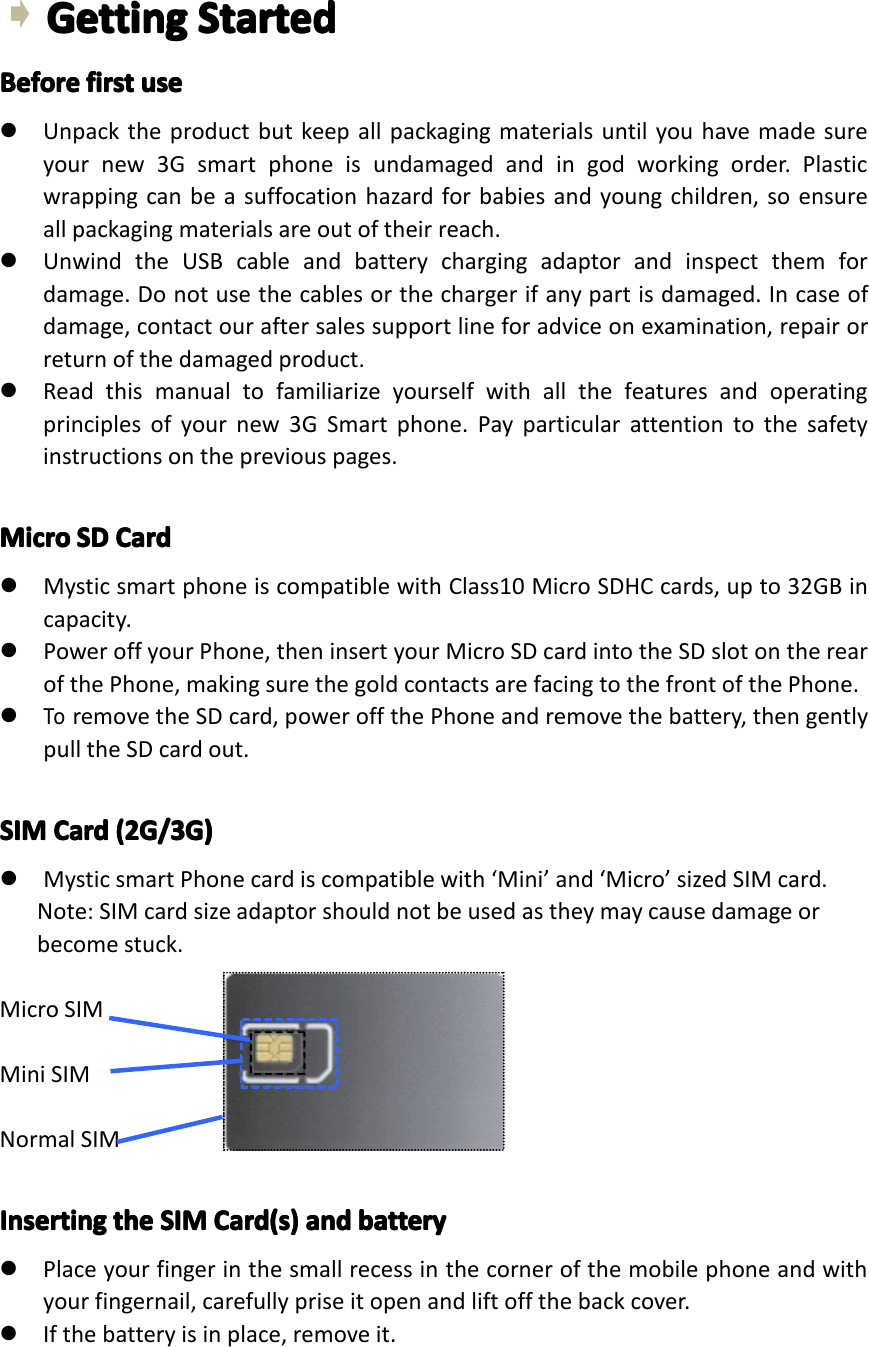 Getting Started

Before first use

- Unpack the product but keep all packaging materials until you have made sure your new 3G smart phone is undamaged and in god working order. Plastic wrapping can be a suffocation hazard for babies and young children, so ensure all packaging materials are out of their reach.
- Unwind the USB cable and battery charging adaptor and inspect them for damage. Do not use the cables or the charger if any part is damaged. In case of damage, contact our after sales support line for advice on examination, repair or return of the damaged product.
- Read this manual to familiarize yourself with all the features and operating principles of your new 3G Smart phone. Pay particular attention to the safety instructions on the previous pages.

Micro SD Card

- Mystic smart phone is compatible with Class10 Micro SDHC cards, up to 32GB in capacity.
- Power off your Phone, then insert your Micro SD card into the SD slot on the rear of the Phone, making sure the gold contacts are facing to the front of the Phone.
- To remove the SD card, power off the Phone and remove the battery, then gently pull the SD card out.

SIM Card (2G/3G)

- Mystic smart Phone card is compatible with ‘Mini’ and ‘Micro’ sized SIM card.
Note: SIM card size adaptor should not be used as they may cause damage or become stuck.

Micro SIM

Mini SIM

Normal SIM

Inserting the SIM Card(s) and battery

- Place your finger in the small recess in the corner of the mobile phone and with your fingernail, carefully prise it open and lift off the back cover.
- If the battery is in place, remove it.